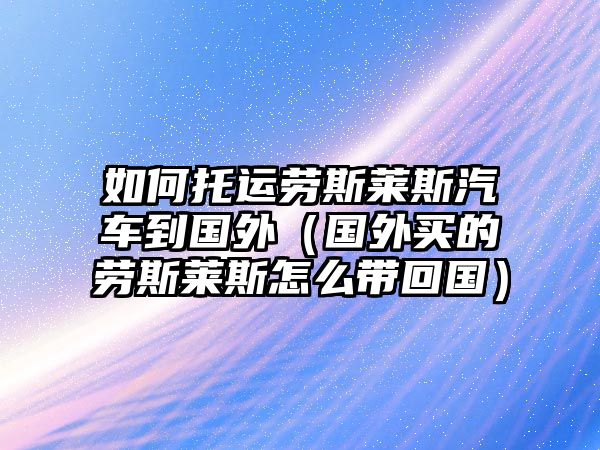 如何托运劳斯莱斯汽车到国外（国外买的劳斯莱斯怎么带回国）